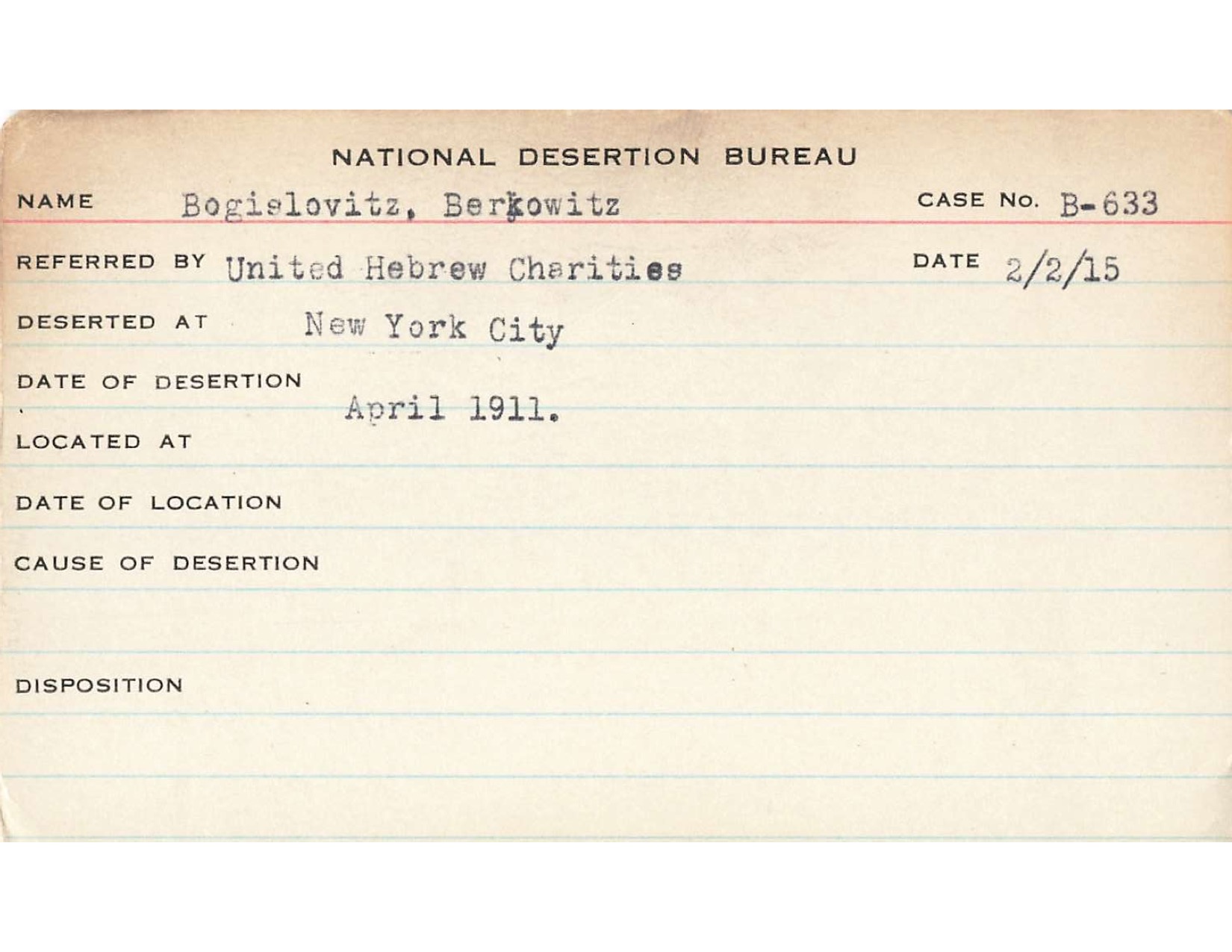 NATIONAL DESERTION BUREAU

NAME Bogislovitz, Berkowitz CASE No. B-633

REFERRED BY United Hebrew Charities DATE 2/2/15

DESERTED AT New York City

DATE OF DESERTION April 1911.

LOCATED AT

DATE OF LOCATION

CAUSE OF DESERTION

DISPOSITION